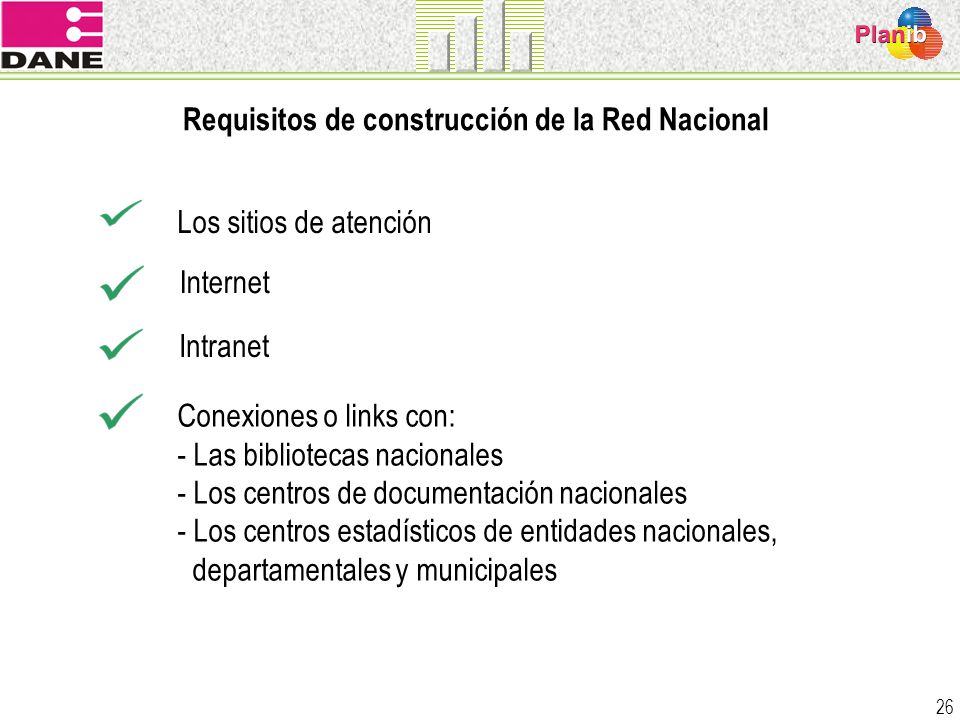 DANE

Planib

Requisitos de construcción de la Red Nacional

Los sitios de atención

Internet

Intranet

Conexiones o links con:
- Las bibliotecas nacionales
- Los centros de documentación nacionales
- Los centros estadísticos de entidades nacionales, departamentales y municipales

26